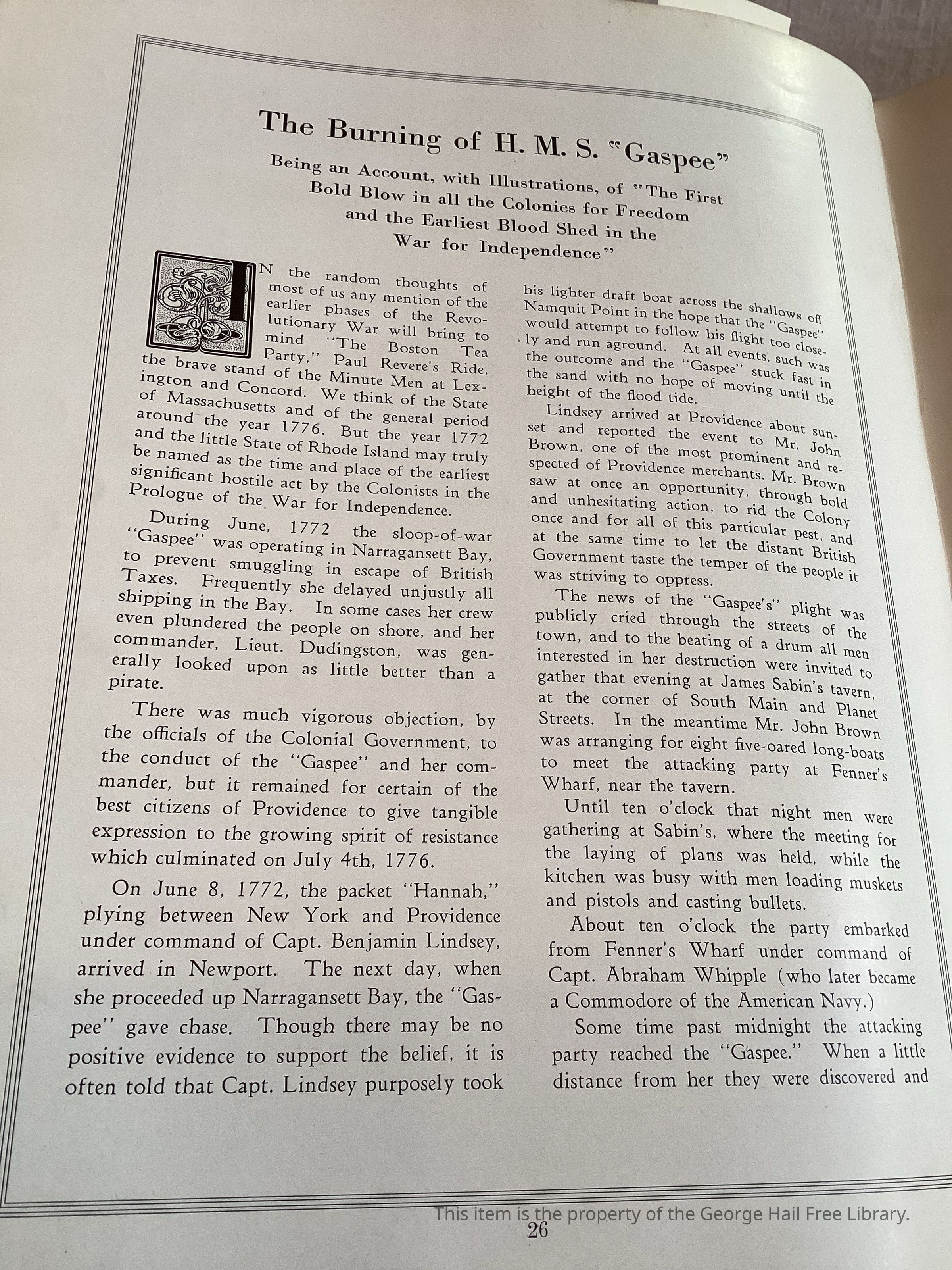 The Burning of H. M. S. "Gaspee"

Being an Account, with Illustrations, of "The First Bold Blow in all the Colonies for Freedom and the Earliest Blood Shed in the War for Independence"

IN the random thoughts of most of us any mention of the earlier phases of the Revolutionary War will bring to mind "The Boston Tea Party," Paul Revere's Ride, the brave stand of the Minute Men at Lexington and Concord. We think of the State of Massachusetts and of the general period around the year 1776. But the year 1772 and the little State of Rhode Island may truly be named as the time and place of the earliest significant hostile act by the Colonists in the Prologue of the War for Independence.

During June, 1772 the sloop-of-war "Gaspee" was operating in Narragansett Bay, to prevent smuggling in escape of British Taxes. Frequently she delayed unjustly all shipping in the Bay. In some cases her crew even plundered the people on shore, and her commander, Lieut. Dudingston, was generally looked upon as little better than a pirate.

There was much vigorous objection, by the officials of the Colonial Government, to the conduct of the "Gaspee" and her commander, but it remained for certain of the best citizens of Providence to give tangible expression to the growing spirit of resistance which culminated on July 4th, 1776.

On June 8, 1772, the packet "Hannah," plying between New York and Providence under command of Capt. Benjamin Lindsey, arrived in Newport. The next day, when she proceeded up Narragansett Bay, the "Gaspee" gave chase. Though there may be no positive evidence to support the belief, it is often told that Capt. Lindsey purposely took his lighter draft boat across the shallows off Namquit Point in the hope that the "Gaspee" would attempt to follow his flight too closely and run aground. At all events, such was the outcome and the "Gaspee" stuck fast in the sand with no hope of moving until the height of the flood tide.

Lindsey arrived at Providence about sunset and reported the event to Mr. John Brown, one of the most prominent and respected of Providence merchants. Mr. Brown saw at once an opportunity, through bold and unhesitating action, to rid the Colony once and for all of this particular pest, and at the same time to let the distant British Government taste the temper of the people it was striving to oppress.

The news of the "Gaspee's" plight was publicly cried through the streets of the town, and to the beating of a drum all men interested in her destruction were invited to gather that evening at James Sabin's tavern, at the corner of South Main and Planet Streets. In the meantime Mr. John Brown was arranging for eight five-oared long-boats to meet the attacking party at Fenner's Wharf, near the tavern.

Until ten o'clock that night men were gathering at Sabin's, where the meeting for the laying of plans was held, while the kitchen was busy with men loading muskets and pistols and casting bullets.

About ten o'clock the party embarked from Fenner's Wharf under command of Capt. Abraham Whipple (who later became a Commodore of the American Navy.)

Some time past midnight the attacking party reached the "Gaspee." When a little distance from her they were discovered and

This item is the property of the George Hail Free Library.
26